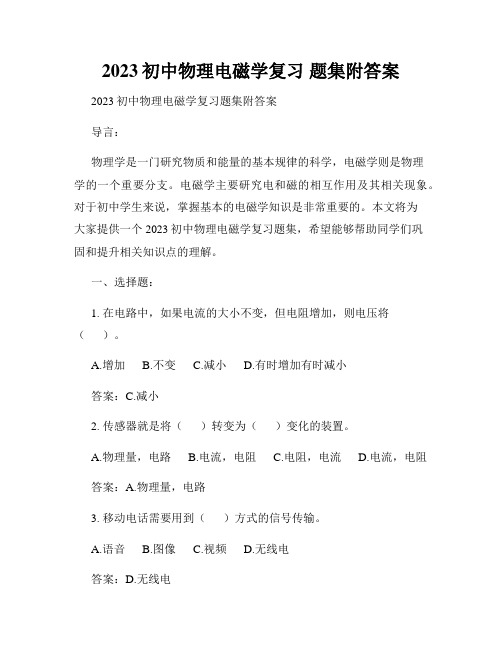 2023 初中物理电磁学复习 题集附答案

2023 初中物理电磁学复习题集附答案

导言：

物理学是一门研究物质和能量的基本规律的科学，电磁学则是物理学的一个重要分支。电磁学主要研究电和磁的相互作用及其相关现象。对于初中学生来说，掌握基本的电磁学知识是非常重要的。本文将为大家提供一个 2023 初中物理电磁学复习题集，希望能够帮助同学们巩固和提升相关知识点的理解。

一、选择题：

1. 在电路中，如果电流的大小不变，但电阻增加，则电压将（ ）。

A.增加 B.不变 C.减小 D.有时增加有时减小

答案：C.减小

2. 传感器就是将（ ）转变为（ ）变化的装置。

A.物理量，电路 B.电流，电阻 C.电阻，电流 D.电流，电阻

答案：A.物理量，电路

3. 移动电话需要用到（ ）方式的信号传输。

A.语音 B.图像 C.视频 D.无线电

答案：D.无线电